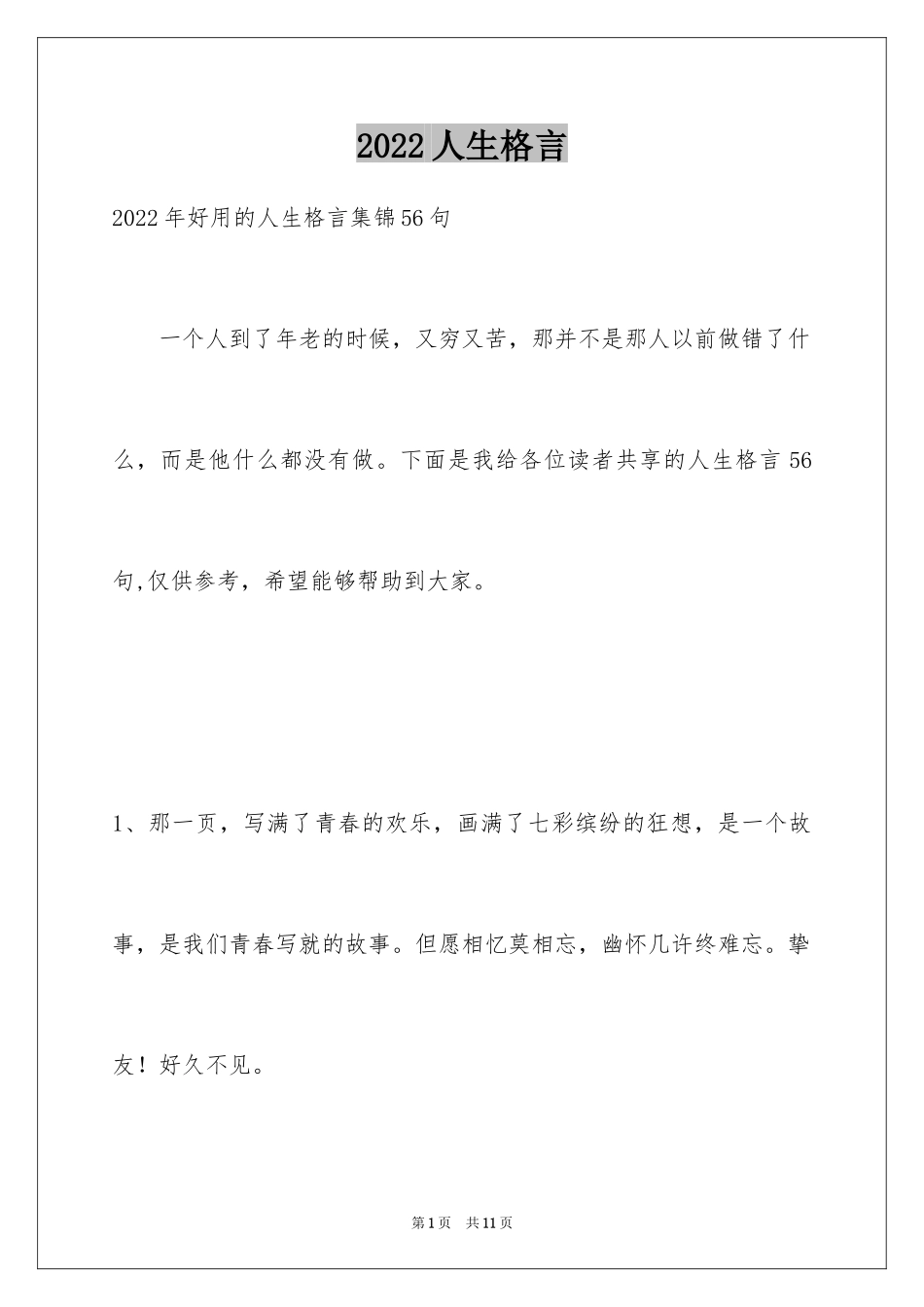 2022 人生格言

2022 年好用的人生格言集锦 56 句

一个人到了年老的时候，又穷又苦，那并不是那人以前做错了什么，而是他什么都没有做。下面是我给各位读者共享的人生格言 56 句,仅供参考，希望能够帮助到大家。

1、那一页，写满了青春的欢乐，画满了七彩缤纷的狂想，是一个故事，是我们青春写就的故事。但愿相忆莫相忘，幽怀几许终难忘。挚友！好久不见。

第 1 页 共 11 页